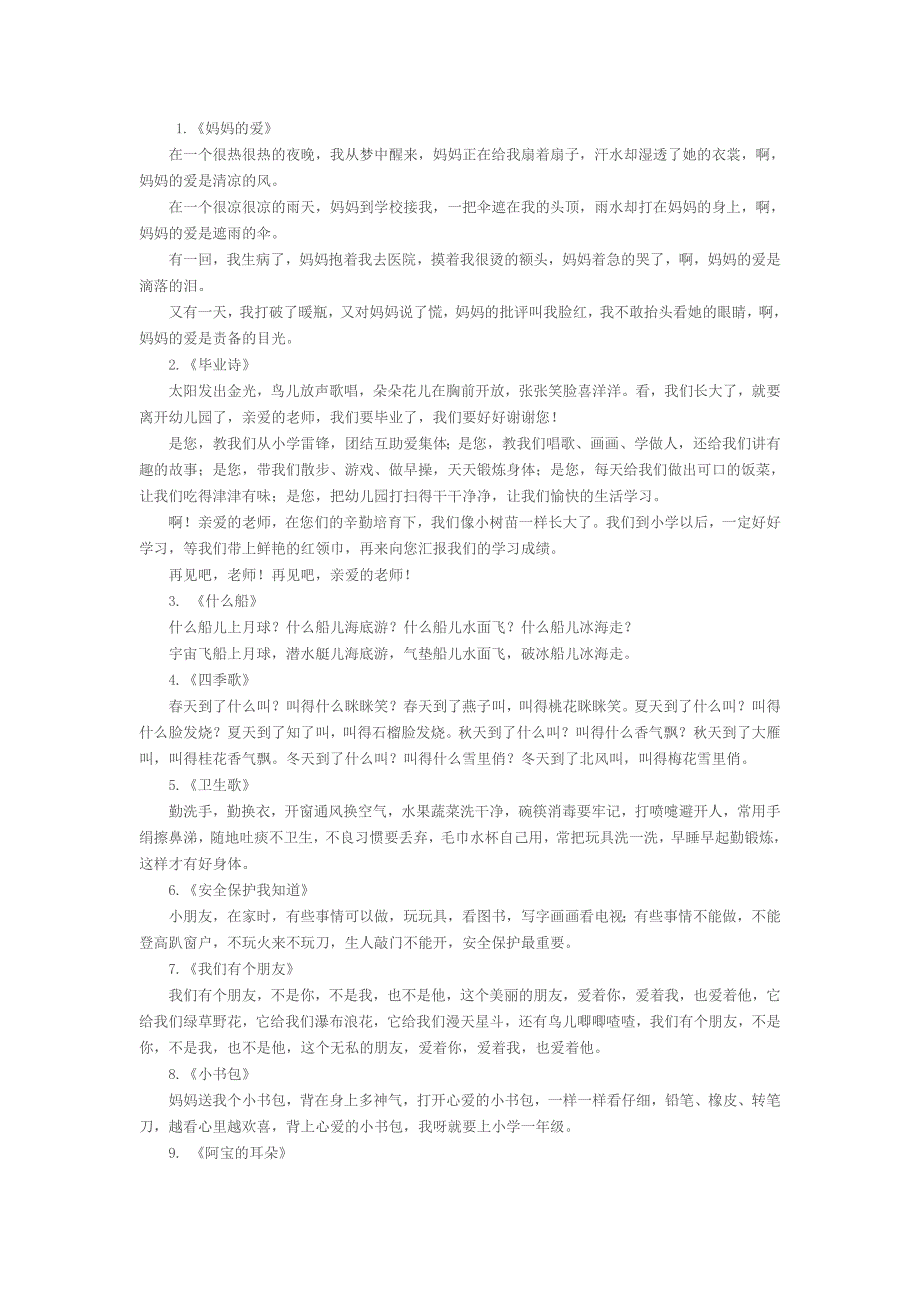 1.《妈妈的爱》

在一个很热很热的夜晚，我从梦中醒来，妈妈正在给我扇着扇子，汗水却湿透了她的衣裳，啊，妈妈的爱是清凉的风。

在一个很凉很凉的雨天，妈妈到学校接我，一把伞遮在我的头顶，雨水却打在妈妈的身上，啊，妈妈的爱是遮雨的伞。

有一回，我生病了，妈妈抱着我去医院，摸着我很烫的额头，妈妈着急的哭了，啊，妈妈的爱是滴落的泪。

又有一天，我打破了暖瓶，又对妈妈说了慌，妈妈的批评叫我脸红，我不敢抬头看她的眼睛，啊，妈妈的爱是责备的目光。

2.《毕业诗》

太阳发出金光，鸟儿放声歌唱，朵朵花儿在胸前开放，张张笑脸喜洋洋。看，我们长大了，就要离开幼儿园了，亲爱的老师，我们要毕业了，我们要好好谢谢您！

是您，教我们从小学雷锋，团结互助爱集体；是您，教我们唱歌、画画、学做人，还给我们讲有趣的故事；是您，带我们散步、游戏、做早操，天天锻炼身体；是您，每天给我们做出可口的饭菜，让我们吃得津津有味；是您，把幼儿园打扫得干干净净，让我们愉快的生活学习。

啊！亲爱的老师，在您们的辛勤培育下，我们像小树苗一样长大了。我们到小学以后，一定好好学习，等我们带上鲜艳的红领巾，再来向您汇报我们的学习成绩。

再见吧，老师！再见吧，亲爱的老师！

3. 《什么船》

什么船儿上月球？什么船儿海底游？什么船儿水面飞？什么船儿冰海走？

宇宙飞船上月球，潜水艇儿海底游，气垫船儿水面飞，破冰船儿冰海走。

4.《四季歌》

春天到了什么叫？叫得什么眯眯笑？春天到了燕子叫，叫得桃花眯眯笑。夏天到了什么叫？叫得什么脸发烧？夏天到了知了叫，叫得石榴脸发烧。秋天到了什么叫？叫得什么香气飘？秋天到了大雁叫，叫得桂花香气飘。冬天到了什么叫？叫得什么雪里俏？冬天到了北风叫，叫得梅花雪里俏。

5.《卫生歌》

勤洗手，勤换衣，开窗通风换空气，水果蔬菜洗干净，碗筷消毒要牢记，打喷嚏避开人，常用手绢擦鼻涕，随地吐痰不卫生，不良习惯要丢弃，毛巾水杯自己用，常把玩具洗一洗，早睡早起勤锻炼，这样才有好身体。

6.《安全保护我知道》

小朋友，在家时，有些事情可以做，玩玩具，看图书，写字画画看电视；有些事情不能做，不能登高趴窗户，不玩火来不玩刀，生人敲门不能开，安全保护最重要。

7.《我们有个朋友》

我们有个朋友，不是你，不是我，也不是他，这个美丽的朋友，爱着你，爱着我，也爱着他，它给我们绿草野花，它给我们瀑布浪花，它给我们漫天星斗，还有鸟儿唧唧喳喳，我们有个朋友，不是你，不是我，也不是他，这个无私的朋友，爱着你，爱着我，也爱着他。

8.《小书包》

妈妈送我个小书包，背在身上多神气，打开心爱的小书包，一样一样看仔细，铅笔、橡皮、转笔刀，越看心里越欢喜，背上心爱的小书包，我呀就要上小学一年级。

9. 《阿宝的耳朵》